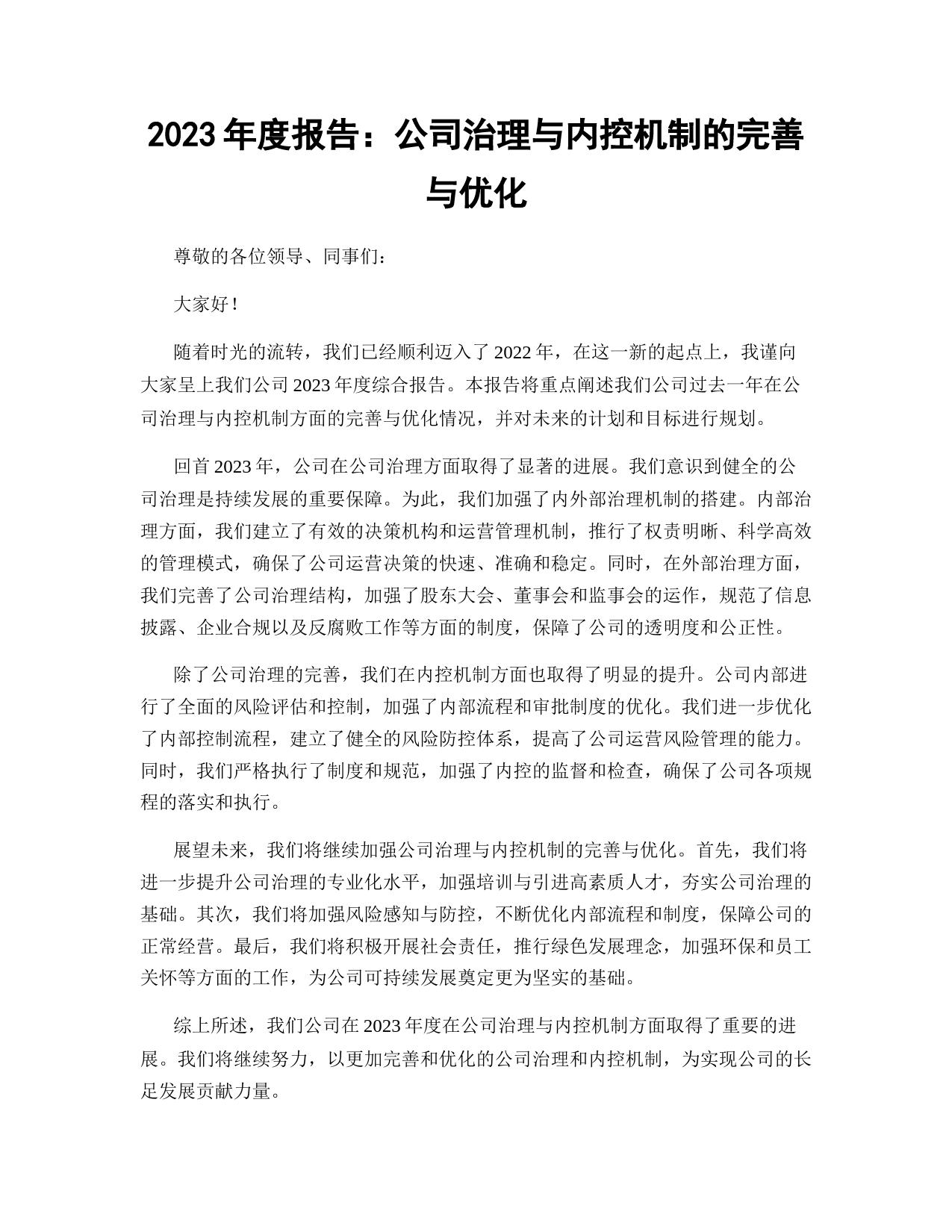 2023 年度报告：公司治理与内控机制的完善与优化

尊敬的各位领导、同事们：

大家好！

随着时光的流转，我们已经顺利迈入了 2022 年，在这一新的起点上，我谨向大家呈上我们公司 2023 年度综合报告。本报告将重点阐述我们公司过去一年在公司治理与内控机制方面的完善与优化情况，并对未来的计划和目标进行规划。

回首 2023 年，公司在公司治理方面取得了显著的进展。我们意识到健全的公司治理是持续发展的重要保障。为此，我们加强了内外部治理机制的搭建。内部治理方面，我们建立了有效的决策机构和运营管理机制，推行了权责明晰、科学高效的管理模式，确保了公司运营决策的快速、准确和稳定。同时，在外部治理方面，我们完善了公司治理结构，加强了股东大会、董事会和监事会的运作，规范了信息披露、企业合规以及反腐败工作等方面的制度，保障了公司的透明度和公正性。

除了公司治理的完善，我们在内控机制方面也取得了明显的提升。公司内部进行了全面的风险评估和控制，加强了内部流程和审批制度的优化。我们进一步优化了内部控制流程，建立了健全的风险防控体系，提高了公司运营风险管理的能力。同时，我们严格执行了制度和规范，加强了内控的监督和检查，确保了公司各项规程的落实和执行。

展望未来，我们将继续加强公司治理与内控机制的完善与优化。首先，我们将进一步提升公司治理的专业化水平，加强培训与引进高素质人才，夯实公司治理的基础。其次，我们将加强风险感知与防控，不断优化内部流程和制度，保障公司的正常经营。最后，我们将积极开展社会责任，推行绿色发展理念，加强环保和员工关怀等方面的工作，为公司可持续发展奠定更为坚实的基础。

综上所述，我们公司在 2023 年度在公司治理与内控机制方面取得了重要的进展。我们将继续努力，以更加完善和优化的公司治理和内控机制，为实现公司的长足发展贡献力量。